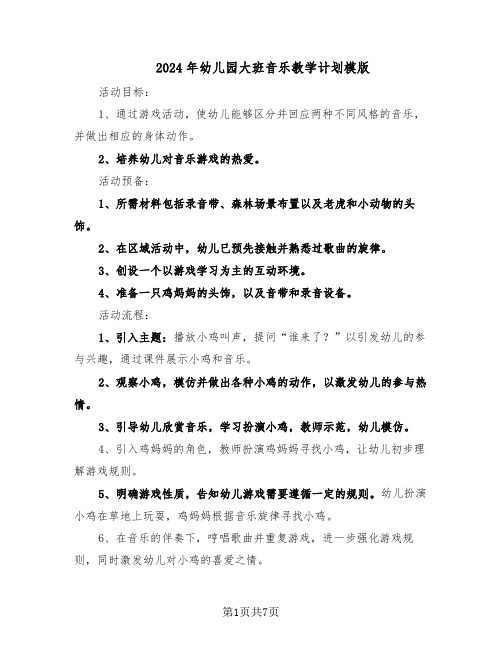 2024年幼儿园大班音乐教学计划模版

活动目标：

1、通过游戏活动，使幼儿能够区分并回应两种不同风格的音乐，并做出相应的身体动作。

2、培养幼儿对音乐游戏的热爱。

活动预备：

1、所需材料包括录音带、森林场景布置以及老虎和小动物的头饰。

2、在区域活动中，幼儿已预先接触并熟悉过歌曲的旋律。

3、创设一个以游戏学习为主的互动环境。

4、准备一只鸡妈妈的头饰，以及音带和录音设备。

活动流程：

1、引入主题：播放小鸡叫声，提问“谁来了？”以引发幼儿的参与兴趣，通过课件展示小鸡和音乐。

2、观察小鸡，模仿并做出各种小鸡的动作，以激发幼儿的参与热情。

3、引导幼儿欣赏音乐，学习扮演小鸡，教师示范，幼儿模仿。

4、引入鸡妈妈的角色，教师扮演鸡妈妈寻找小鸡，让幼儿初步理解游戏规则。

5、明确游戏性质，告知幼儿游戏需要遵循一定的规则。幼儿扮演小鸡在草地上玩耍，鸡妈妈根据音乐旋律寻找小鸡。

6、在音乐的伴奏下，哼唱歌曲并重复游戏，进一步强化游戏规则，同时激发幼儿对小鸡的喜爱之情。

第1页共7页